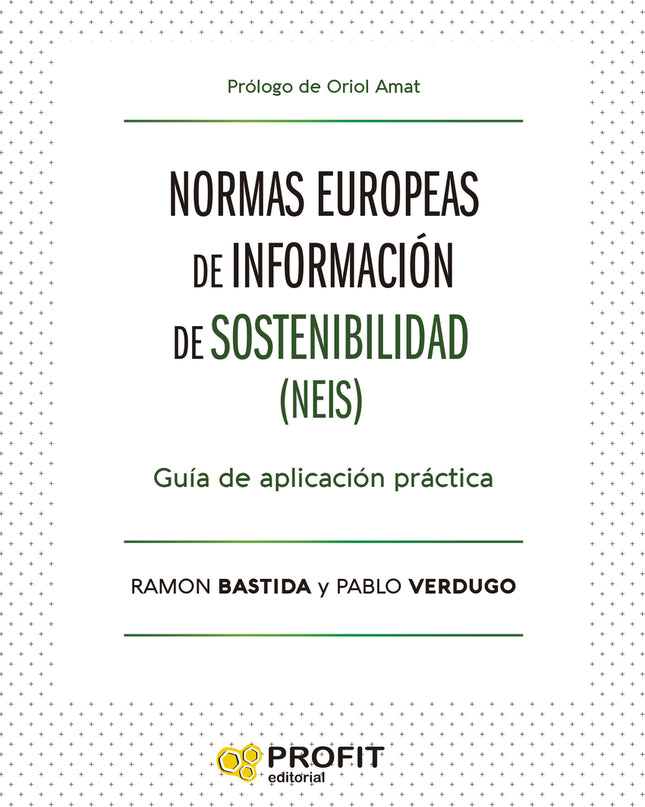 Prólogo de Oriol Amat

NORMAS EUROPEAS DE INFORMACIÓN DE SOSTENIBILIDAD (NEIS)

Guía de aplicación práctica

RAMON BASTIDA y PABLO VERDUGO

PROFIT
editorial